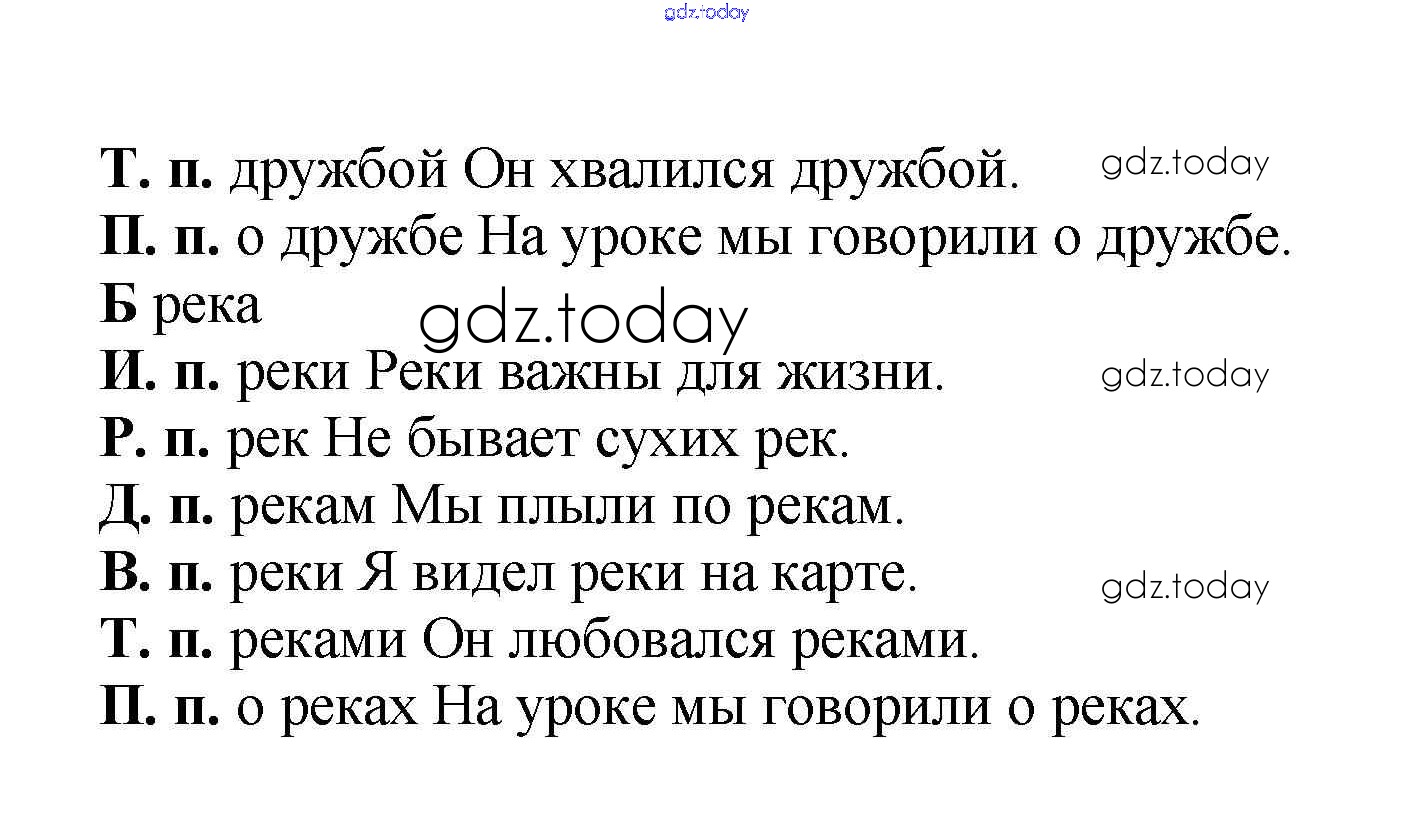 gdz.today

Т. п. дружбой Он хвалился дружбой. gdz.today
П. п. о дружбе На уроке мы говорили о дружбе.
Б река gdz.today
И. п. реки Реки важны для жизни. gdz.today
Р. п. рек Не бывает сухих рек.
Д. п. рекам Мы плыли по рекам.
В. п. реки Я видел реки на карте. gdz.today
Т. п. реками Он любовался реками.
П. п. о реках На уроке мы говорили о реках.